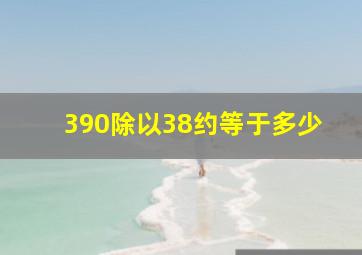 390除以38约等于多少